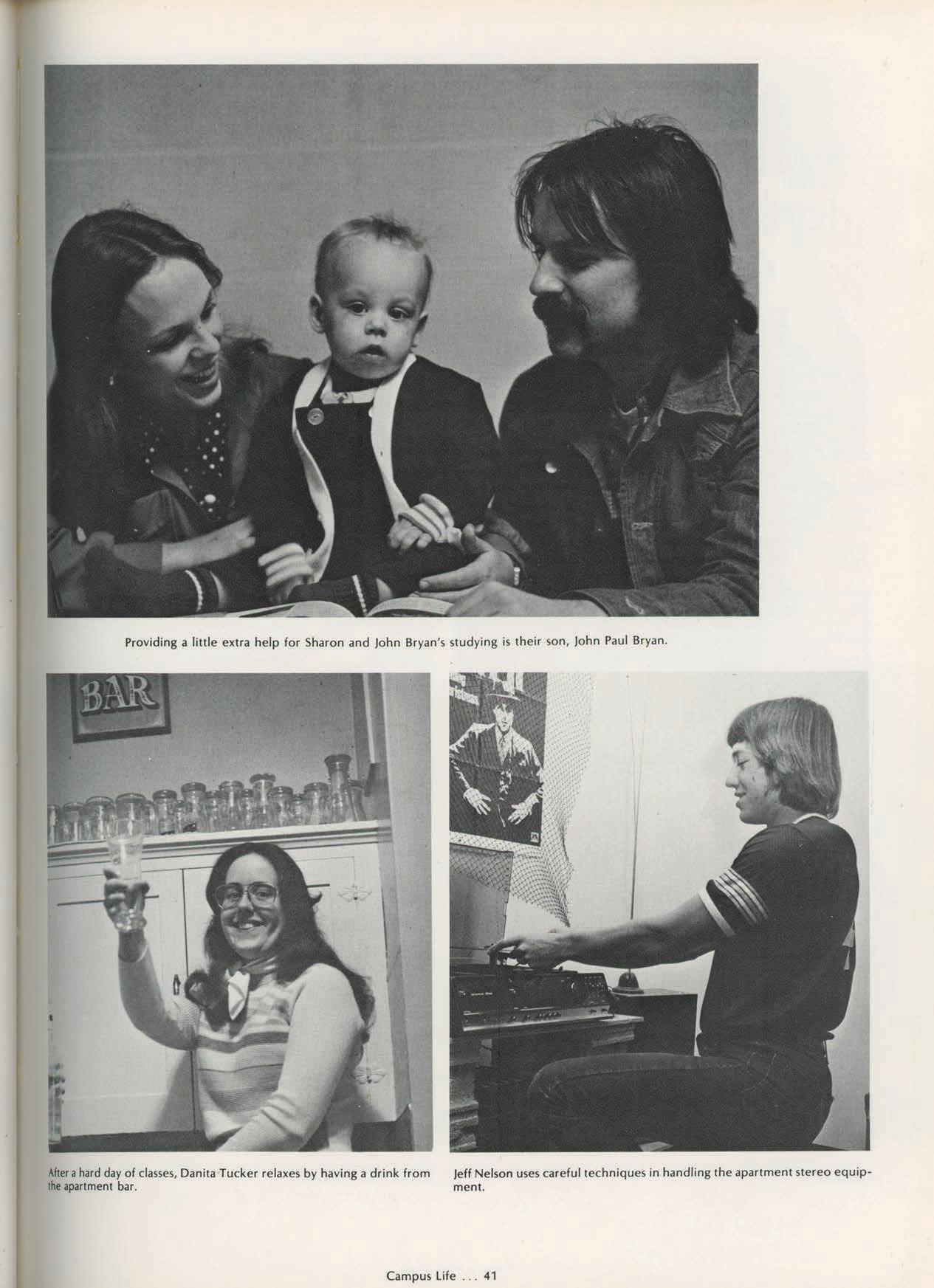 Providing a little extra help for Sharon and John Bryan's studying is their son, John Paul Bryan.

BAR

After a hard day of classes, Danita Tucker relaxes by having a drink from the apartment bar.

Jeff Nelson uses careful techniques in handling the apartment stereo equipment.

Campus Life . . . 41